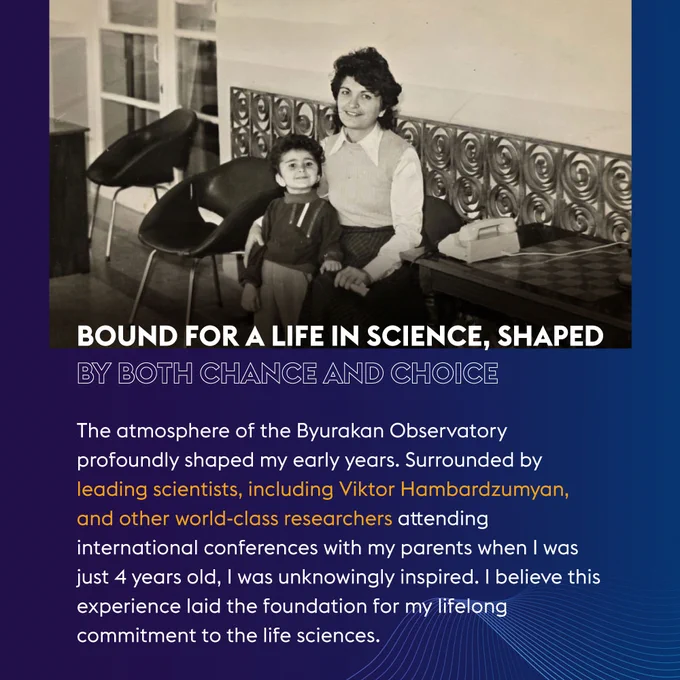 BOUND FOR A LIFE IN SCIENCE, SHAPED
BY BOTH CHANCE AND CHOICE

The atmosphere of the Byurakan Observatory profoundly shaped my early years. Surrounded by leading scientists, including Viktor Hambardzumyan, and other world-class researchers attending international conferences with my parents when I was just 4 years old, I was unknowingly inspired. I believe this experience laid the foundation for my lifelong commitment to the life sciences.